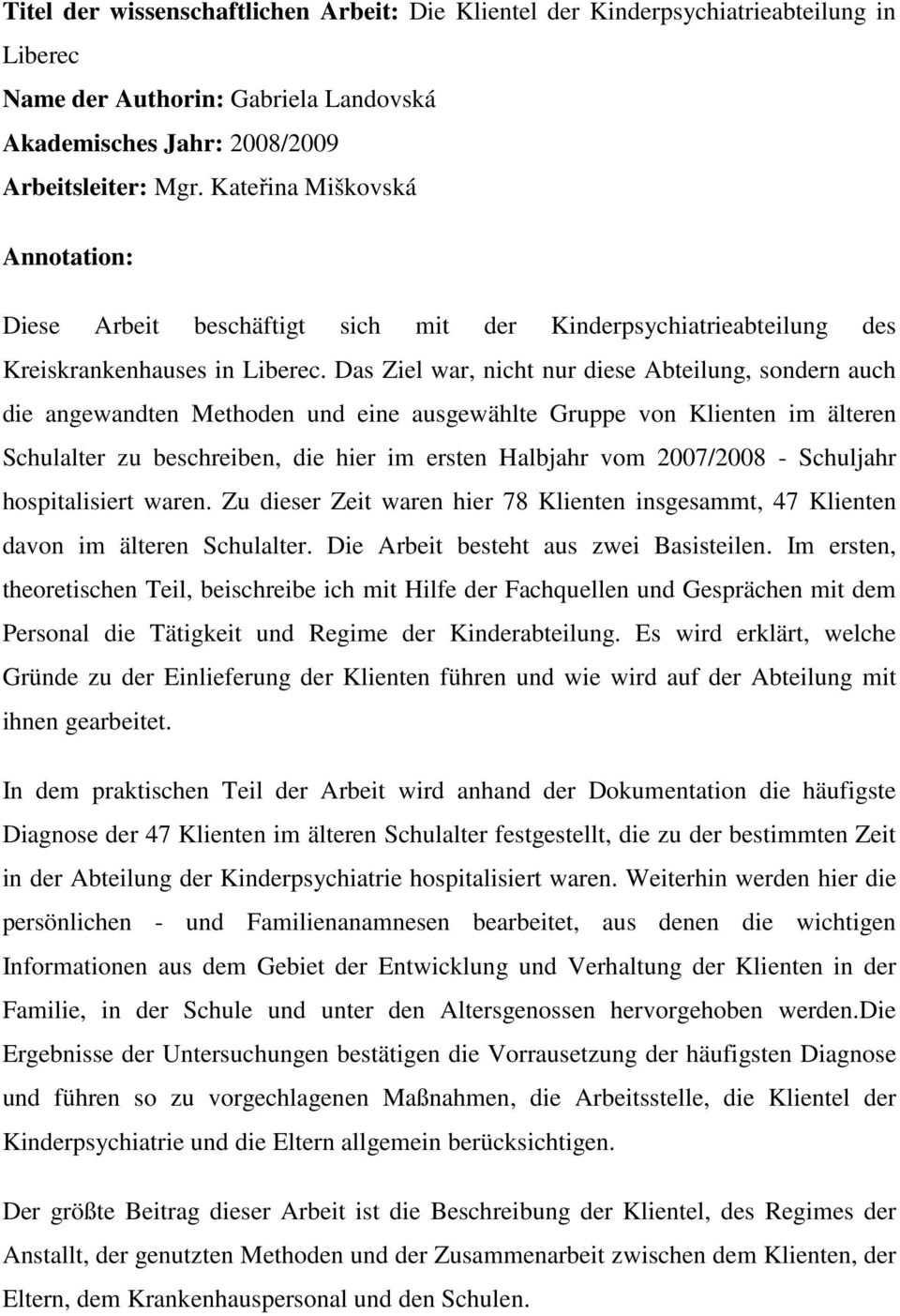 Titel der wissenschaftlichen Arbeit: Die Klientel der Kinderpsychiatrieabteilung in Liberec
Name der Authorin: Gabriela Landovská
Akademisches Jahr: 2008/2009
Arbeitsleiter: Mgr. Kateřina Miškovská

Annotation:

Diese Arbeit beschäftigt sich mit der Kinderpsychiatrieabteilung des Kreiskrankenhauses in Liberec. Das Ziel war, nicht nur diese Abteilung, sondern auch die angewandten Methoden und eine ausgewählte Gruppe von Klienten im älteren Schulalter zu beschreiben, die hier im ersten Halbjahr vom 2007/2008 - Schuljahr hospitalisiert waren. Zu dieser Zeit waren hier 78 Klienten insgesammt, 47 Klienten davon im älteren Schulalter. Die Arbeit besteht aus zwei Basisteilen. Im ersten, theoretischen Teil, beischreibe ich mit Hilfe der Fachquellen und Gesprächen mit dem Personal die Tätigkeit und Regime der Kinderabteilung. Es wird erklärt, welche Gründe zu der Einlieferung der Klienten führen und wie wird auf der Abteilung mit ihnen gearbeitet.

In dem praktischen Teil der Arbeit wird anhand der Dokumentation die häufigste Diagnose der 47 Klienten im älteren Schulalter festgestellt, die zu der bestimmten Zeit in der Abteilung der Kinderpsychiatrie hospitalisiert waren. Weiterhin werden hier die persönlichen - und Familienanamnesen bearbeitet, aus denen die wichtigen Informationen aus dem Gebiet der Entwicklung und Verhaltung der Klienten in der Familie, in der Schule und unter den Altersgenossen hervorgehoben werden.Die Ergebnisse der Untersuchungen bestätigen die Vorrausetzung der häufigsten Diagnose und führen so zu vorgechlagenen Maßnahmen, die Arbeitsstelle, die Klientel der Kinderpsychiatrie und die Eltern allgemein berücksichtigen.

Der größte Beitrag dieser Arbeit ist die Beschreibung der Klientel, des Regimes der Anstallt, der genutzten Methoden und der Zusammenarbeit zwischen dem Klienten, der Eltern, dem Krankenhauspersonal und den Schulen.